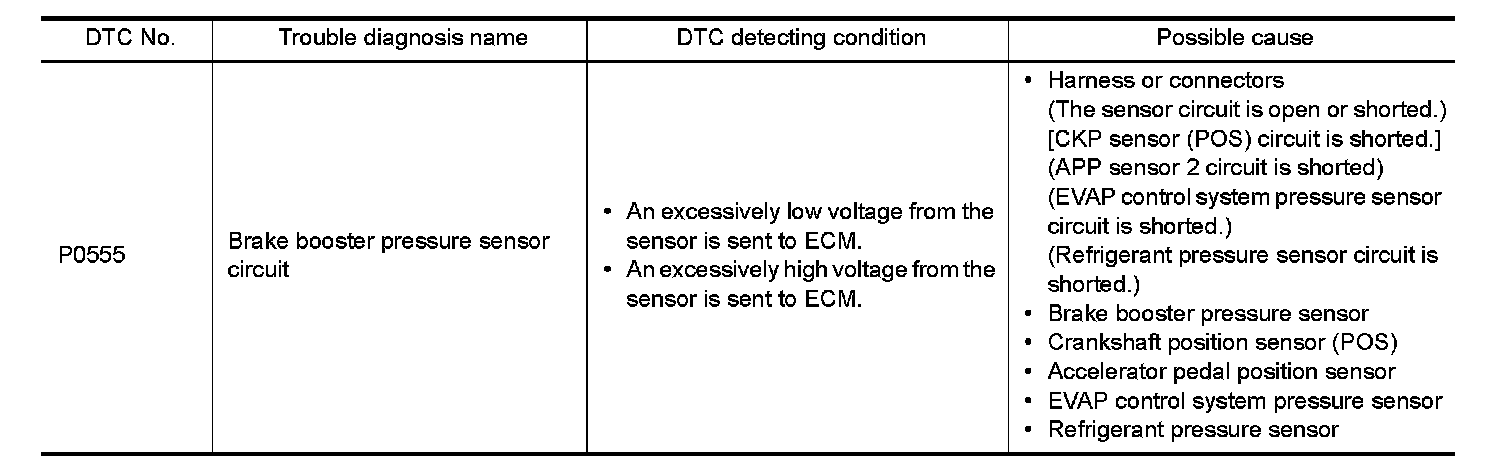 | DTC No. | Trouble diagnosis name | DTC detecting condition | Possible cause |
|---|---|---|---|
| P0555 | Brake booster pressure sensor circuit | • An excessively low voltage from the sensor is sent to ECM. • An excessively high voltage from the sensor is sent to ECM. | • Harness or connectors (The sensor circuit is open or shorted.) [CKP sensor (POS) circuit is shorted.] (APP sensor 2 circuit is shorted) (EVAP control system pressure sensor circuit is shorted.) (Refrigerant pressure sensor circuit is shorted.) • Brake booster pressure sensor • Crankshaft position sensor (POS) • Accelerator pedal position sensor • EVAP control system pressure sensor • Refrigerant pressure sensor |